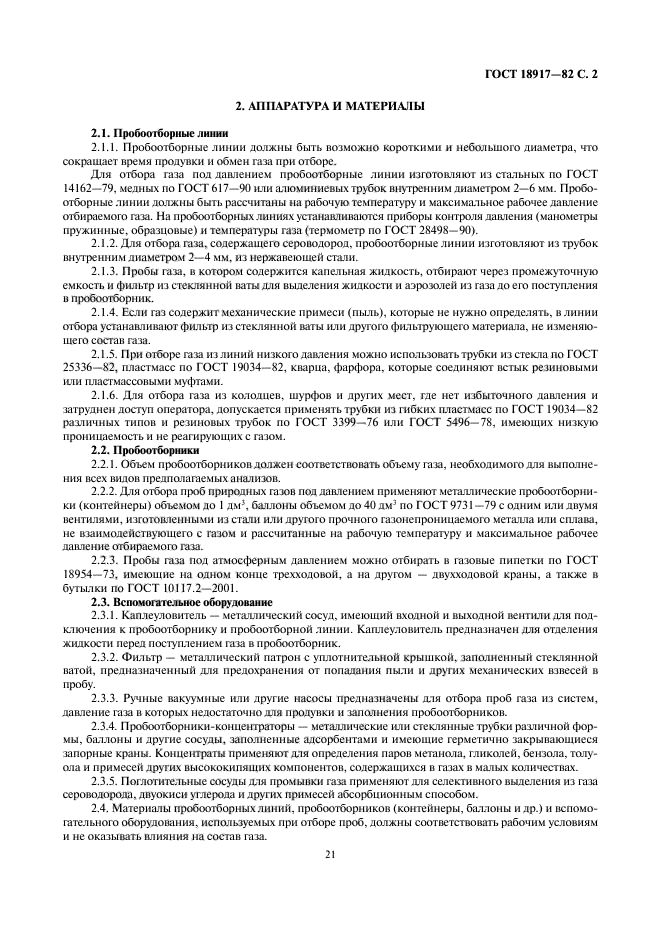 ГОСТ 18917—82 С. 2

2. АППАРАТУРА И МАТЕРИАЛЫ

2.1. Пробоотборные линии

2.1.1. Пробоотборные линии должны быть возможно короткими и небольшого диаметра, что сокращает время продувки и обмен газа при отборе.

Для отбора газа под давлением пробоотборные линии изготовляют из стальных по ГОСТ 14162—79, медных по ГОСТ 617—90 или алюминиевых трубок внутренним диаметром 2—6 мм. Пробоотборные линии должны быть рассчитаны на рабочую температуру и максимальное рабочее давление отбираемого газа. На пробоотборных линиях устанавливаются приборы контроля давления (манометры пружинные, образцовые) и температуры газа (термометр по ГОСТ 28498—90).

2.1.2. Для отбора газа, содержащего сероводород, пробоотборные линии изготовляют из трубок внутренним диаметром 2—4 мм, из нержавеющей стали.

2.1.3. Пробы газа, в котором содержится капельная жидкость, отбирают через промежуточную емкость и фильтр из стеклянной ваты для выделения жидкости и аэрозолей из газа до его поступления в пробоотборник.

2.1.4. Если газ содержит механические примеси (пыль), которые не нужно определять, в линии отбора устанавливают фильтр из стеклянной ваты или другого фильтрующего материала, не изменяющего состав газа.

2.1.5. При отборе газа из линий низкого давления можно использовать трубки из стекла по ГОСТ 25336—82, пластмасс по ГОСТ 19034—82, кварца, фарфора, которые соединяют встык резиновыми или пластмассовыми муфтами.

2.1.6. Для отбора газа из колодцев, шурфов и других мест, где нет избыточного давления и затруднен доступ оператора, допускается применять трубки из гибких пластмасс по ГОСТ 19034—82 различных типов и резиновых трубок по ГОСТ 3399—76 или ГОСТ 5496—78, имеющих низкую проницаемость и не реагирующих с газом.

2.2. Пробоотборники

2.2.1. Объем пробоотборников должен соответствовать объему газа, необходимого для выполнения всех видов предполагаемых анализов.

2.2.2. Для отбора проб природных газов под давлением применяют металлические пробоотборники (контейнеры) объемом до 1 дм$^3$, баллоны объемом до 40 дм$^3$ по ГОСТ 9731—79 с одним или двумя вентилями, изготовленными из стали или другого прочного газонепроницаемого металла или сплава, не взаимодействующего с газом и рассчитанные на рабочую температуру и максимальное рабочее давление отбираемого газа.

2.2.3. Пробы газа под атмосферным давлением можно отбирать в газовые пипетки по ГОСТ 18954—73, имеющие на одном конце трехходовой, а на другом — двухходовой краны, а также в бутылки по ГОСТ 10117.2—2001.

2.3. Вспомогательное оборудование

2.3.1. Каплеуловитель — металлический сосуд, имеющий входной и выходной вентили для подключения к пробоотборнику и пробоотборной линии. Каплеуловитель предназначен для отделения жидкости перед поступлением газа в пробоотборник.

2.3.2. Фильтр — металлический патрон с уплотнительной крышкой, заполненный стеклянной ватой, предназначенный для предохранения от попадания пыли и других механических взвесей в пробу.

2.3.3. Ручные вакуумные или другие насосы предназначены для отбора проб газа из систем, давление газа в которых недостаточно для продувки и заполнения пробоотборников.

2.3.4. Пробоотборники-концентраторы — металлические или стеклянные трубки различной формы, баллоны и другие сосуды, заполненные адсорбентами и имеющие герметично закрывающиеся запорные краны. Концентраты применяют для определения паров метанола, гликолей, бензола, толуола и примесей других высококипящих компонентов, содержащихся в газах в малых количествах.

2.3.5. Поглотительные сосуды для промывки газа применяют для селективного выделения из газа сероводорода, двуокиси углерода и других примесей абсорбционным способом.

2.4. Материалы пробоотборных линий, пробоотборников (контейнеры, баллоны и др.) и вспомогательного оборудования, используемых при отборе проб, должны соответствовать рабочим условиям и не оказывать влияния на состав газа.

21